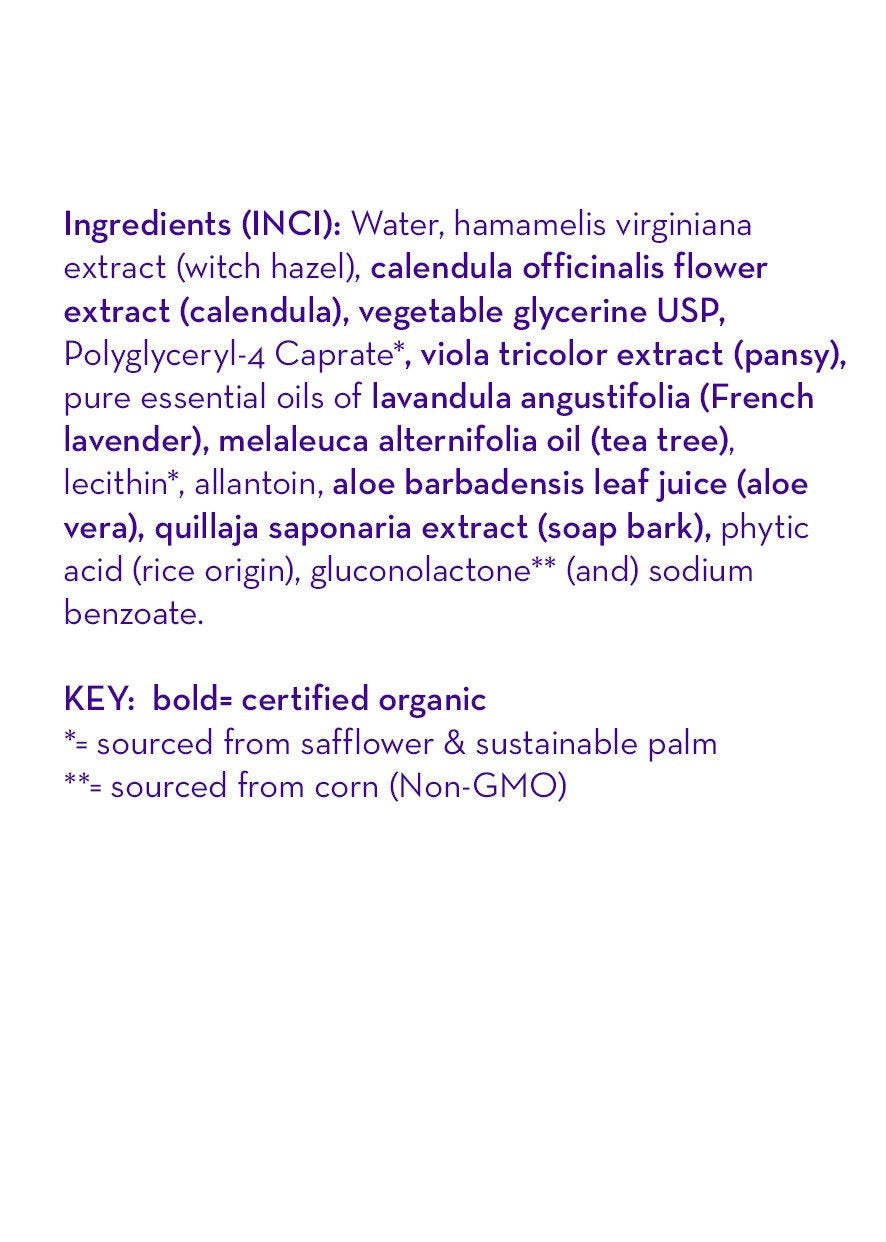 Ingredients (INCI): Water, hamamelis virginiana extract (witch hazel), calendula officinalis flower extract (calendula), vegetable glycerine USP, Polyglyceryl-4 Caprate*, viola tricolor extract (pansy), pure essential oils of lavandula angustifolia (French lavender), melaleuca alternifolia oil (tea tree), lecithin*, allantoin, aloe barbadensis leaf juice (aloe vera), quillaja saponaria extract (soap bark), phytic acid (rice origin), gluconolactone** (and) sodium benzoate.

KEY: bold= certified organic
*= sourced from safflower & sustainable palm
**= sourced from corn (Non-GMO)